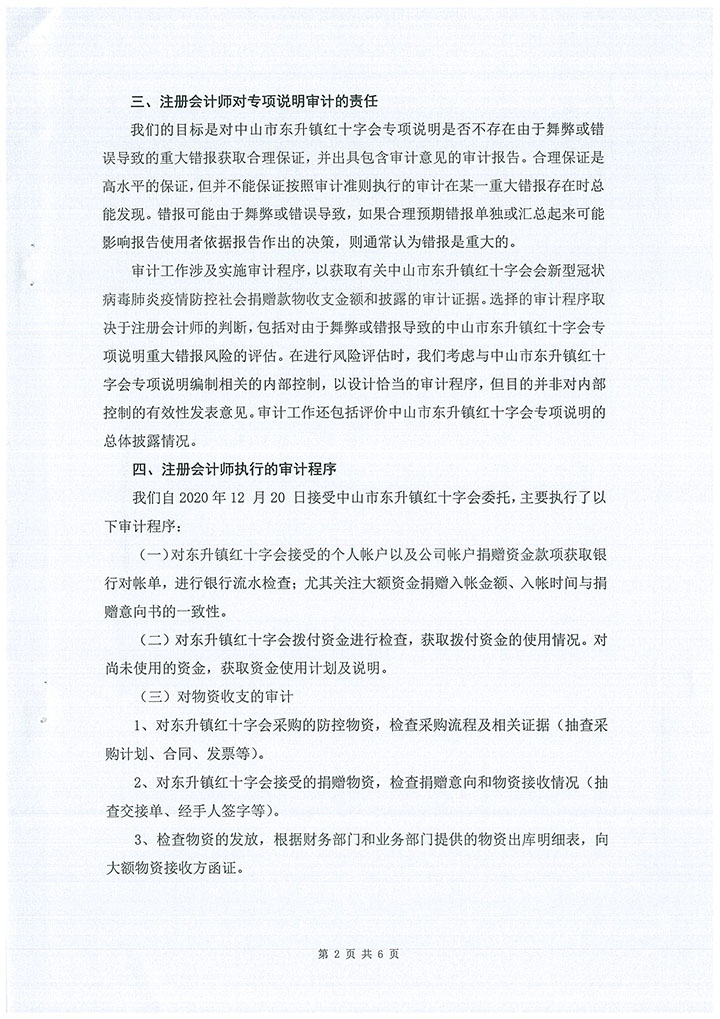 三、注册会计师对专项说明审计的责任

我们的目标是对中山市东升镇红十字会专项说明是否不存在由于舞弊或错误导致的重大错报获取合理保证，并出具包含审计意见的审计报告。合理保证是高水平的保证，但并不能保证按照审计准则执行的审计在某一重大错报存在时总能发现。错报可能由于舞弊或错误导致，如果合理预期错报单独或汇总起来可能影响报告使用者依据报告作出的决策，则通常认为错报是重大的。

审计工作涉及实施审计程序，以获取有关中山市东升镇红十字会会新型冠状病毒肺炎疫情防控社会捐赠款物收支金额和披露的审计证据。选择的审计程序取决于注册会计师的判断，包括对由于舞弊或错报导致的中山市东升镇红十字会专项说明重大错报风险的评估。在进行风险评估时，我们考虑与中山市东升镇红十字会专项说明编制相关的内部控制，以设计恰当的审计程序，但目的并非对内部控制的有效性发表意见。审计工作还包括评价中山市东升镇红十字会专项说明的总体披露情况。

四、注册会计师执行的审计程序

我们自 2020 年 12 月 20 日接受中山市东升镇红十字会委托，主要执行了以下审计程序：

（一）对东升镇红十字会接受的个人帐户以及公司帐户捐赠资金款项获取银行对帐单，进行银行流水检查；尤其关注大额资金捐赠入帐金额、入帐时间与捐赠意向书的一致性。

（二）对东升镇红十字会拨付资金进行检查，获取拨付资金的使用情况。对尚未使用的资金，获取资金使用计划及说明。

（三）对物资收支的审计

1、对东升镇红十字会采购的防控物资，检查采购流程及相关证据（抽查采购计划、合同、发票等）。

2、对东升镇红十字会接受的捐赠物资，检查捐赠意向和物资接收情况（抽查交接单、经手人签字等）。

3、检查物资的发放，根据财务部门和业务部门提供的物资出库明细表，向大额物资接收方函证。

第 2 页 共 6 页